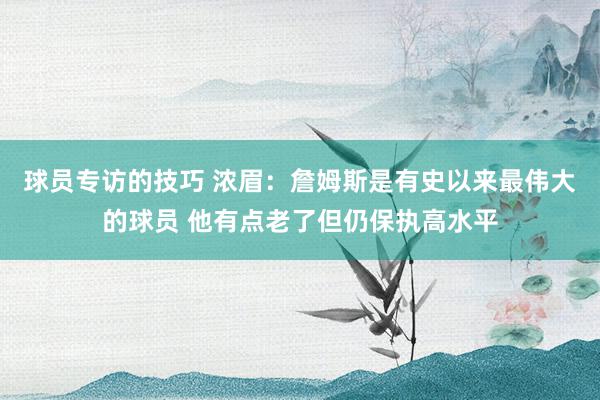 球员专访的技巧 浓眉：詹姆斯是有史以来最伟大的球员 他有点老了但仍保执高水平